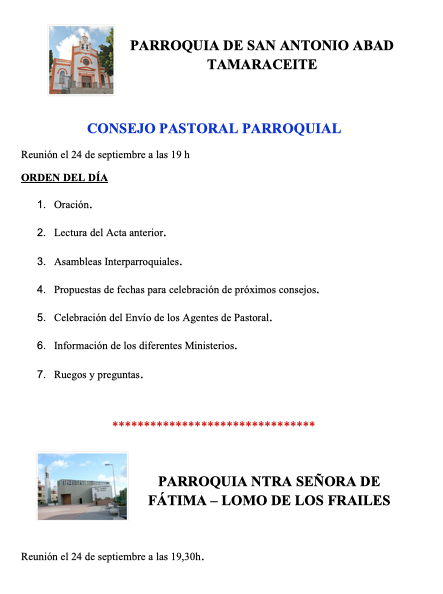 PARROQUIA DE SAN ANTONIO ABAD
TAMARACEITE

CONSEJO PASTORAL PARROQUIAL

Reunión el 24 de septiembre a las 19 h

ORDEN DEL DÍA

1. Oración.

2. Lectura del Acta anterior.

3. Asambleas Interparroquiales.

4. Propuestas de fechas para celebración de próximos consejos.

5. Celebración del Envío de los Agentes de Pastoral.

6. Información de los diferentes Ministerios.

7. Ruegos y preguntas.

********************************

PARROQUIA NTRA SEÑORA DE FÁTIMA – LOMO DE LOS FRAILES

Reunión el 24 de septiembre a las 19,30h.